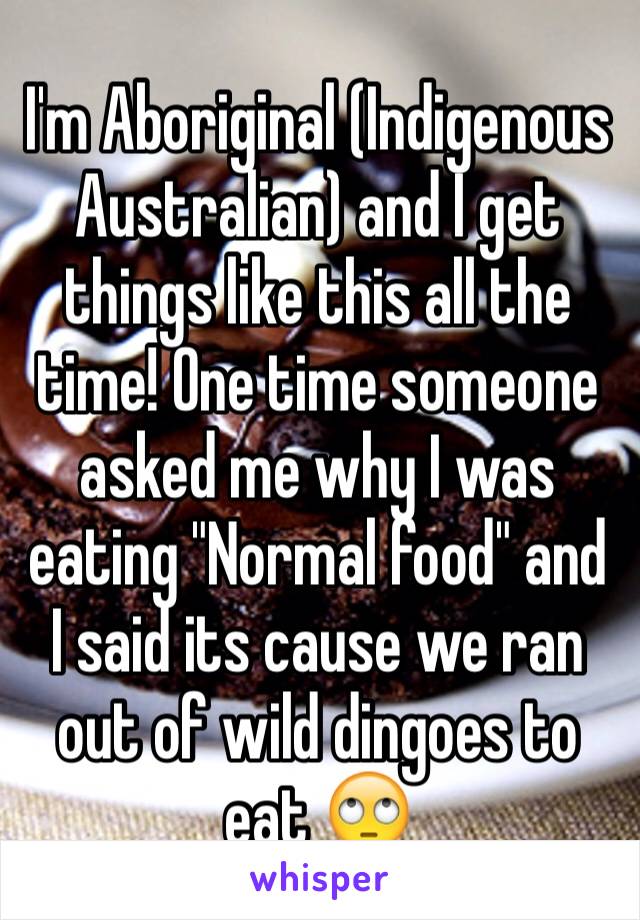 I'm Aboriginal (Indigenous Australian) and I get things like this all the time! One time someone asked me why I was eating "Normal food" and I said its cause we ran out of wild dingoes to eat 🙄

whisper